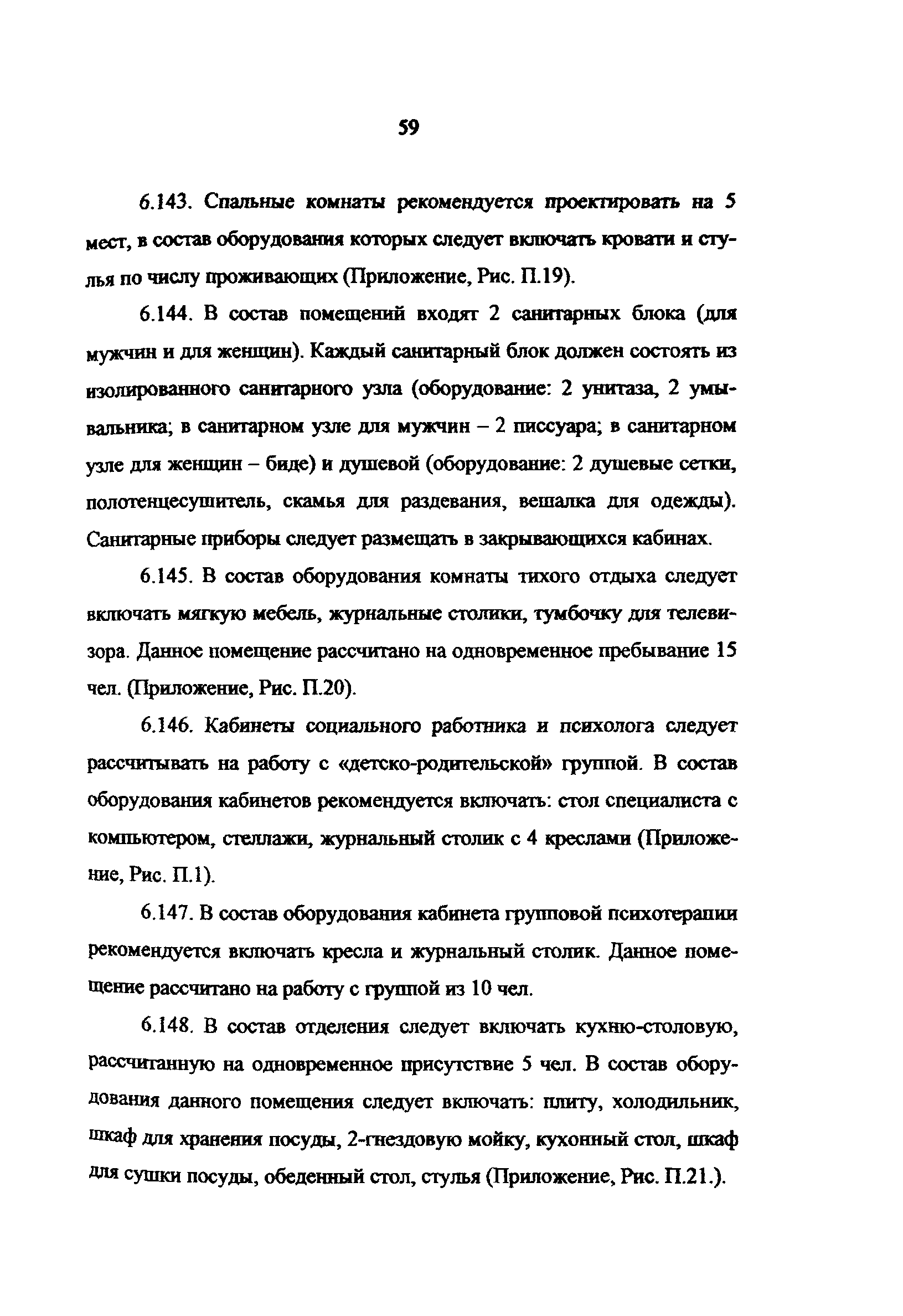 59

6.143. Спальные комнаты рекомендуется проектировать на 5 мест, в состав оборудования которых следует включать кровати и стулья по числу проживающих (Приложение, Рис. П.19).

6.144. В состав помещений входят 2 санитарных блока (для мужчин и для женщин). Каждый санитарный блок должен состоять из изолированного санитарного узла (оборудование: 2 унитаза, 2 умывальника; в санитарном узле для мужчин – 2 писсуара; в санитарном узле для женщин – биде) и душевой (оборудование: 2 душевые сетки, полотенцесушитель, скамья для раздевания, вешалка для одежды). Санитарные приборы следует размещать в закрывающихся кабинах.

6.145. В состав оборудования комнаты тихого отдыха следует включать мягкую мебель, журнальные столики, тумбочку для телевизора. Данное помещение рассчитано на одновременное пребывание 15 чел. (Приложение, Рис. П.20).

6.146. Кабинеты социального работника и психолога следует рассчитывать на работу с «детско-родительской» группой. В состав оборудования кабинетов рекомендуется включать: стол специалиста с компьютером, стеллажи, журнальный столик с 4 креслами (Приложение, Рис. П.1).

6.147. В состав оборудования кабинета групповой психотерапии рекомендуется включать кресла и журнальный столик. Данное помещение рассчитано на работу с группой из 10 чел.

6.148. В состав отделения следует включать кухню-столовую, рассчитанную на одновременное присутствие 5 чел. В состав оборудования данного помещения следует включать: плиту, холодильник, шкаф для хранения посуды, 2-гнездовую мойку, кухонный стол, шкаф для сушки посуды, обеденный стол, стулья (Приложение, Рис. П.21.).